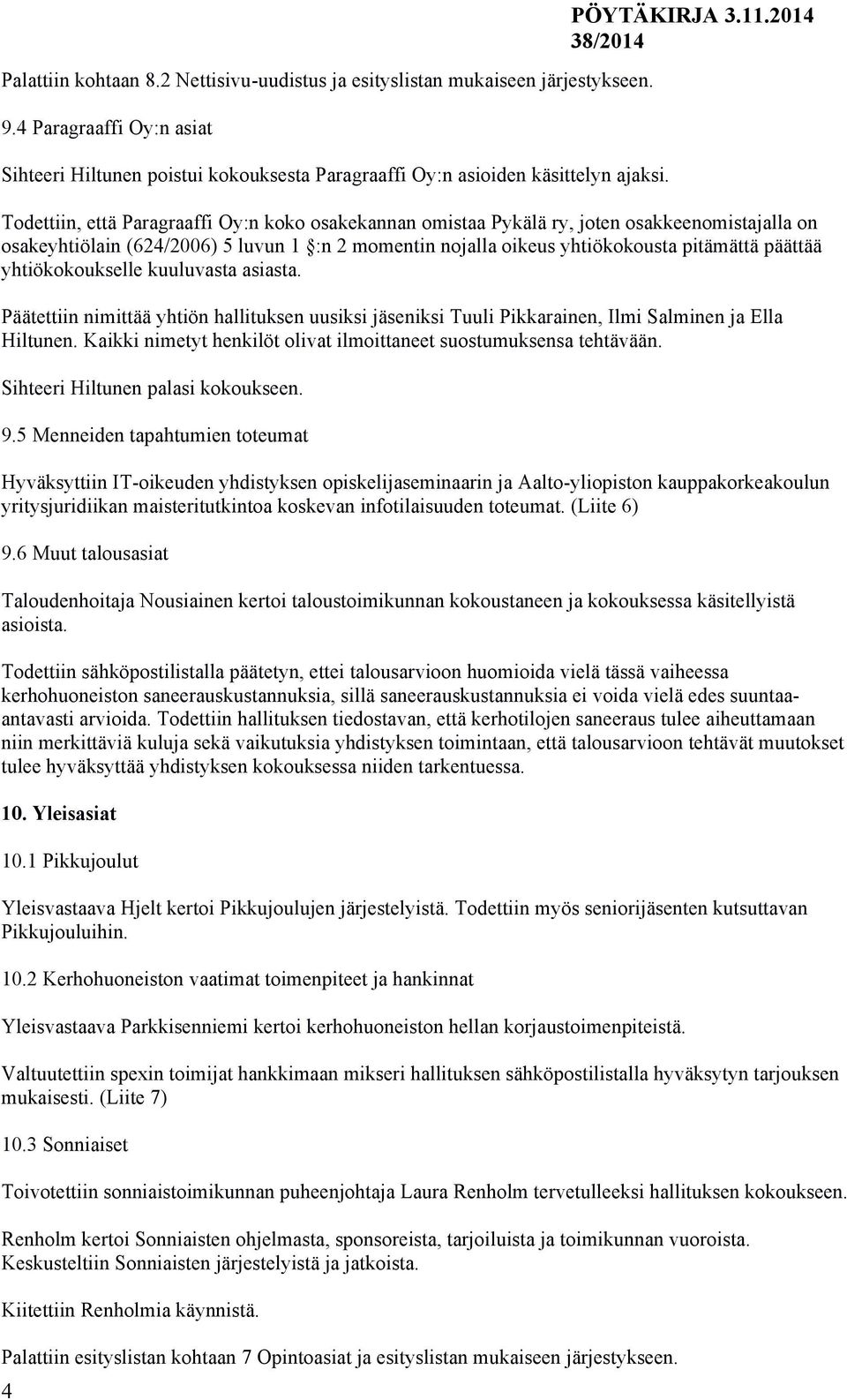 PÖYTÄKIRJA 3.11.2014
38/2014

Palattiin kohtaan 8.2 Nettisivu-uudistus ja esityslistan mukaiseen järjestykseen.

9.4 Paragraaffi Oy:n asiat

Sihteeri Hiltunen poistui kokouksesta Paragraaffi Oy:n asioiden käsittelyn ajaksi.

Todettiin, että Paragraaffi Oy:n koko osakekannan omistaa Pykälä ry, joten osakkeenomistajalla on osakeyhtiölain (624/2006) 5 luvun 1 §:n 2 momentin nojalla oikeus yhtiökokousta pitämättä päättää yhtiökokoukselle kuuluvasta asiasta.

Päätettiin nimittää yhtiön hallituksen uusiksi jäseniksi Tuuli Pikkarainen, Ilmi Salminen ja Ella Hiltunen. Kaikki nimetyt henkilöt olivat ilmoittaneet suostumuksensa tehtävään.

Sihteeri Hiltunen palasi kokoukseen.

9.5 Menneiden tapahtumien toteumat

Hyväksyttiin IT-oikeuden yhdistyksen opiskelijaseminaarin ja Aalto-yliopiston kauppakorkeakoulun yritysjuridiikan maisteritutkintoa koskevan infotilaisuuden toteumat. (Liite 6)

9.6 Muut talousasiat

Taloudenhoitaja Nousiainen kertoi taloustoimikunnan kokoustaneen ja kokouksessa käsitellyistä asioista.

Todettiin sähköpostilistalla päätetyn, ettei talousarvioon huomioida vielä tässä vaiheessa kerhohuoneiston saneerauskustannuksia, sillä saneerauskustannuksia ei voida vielä edes suuntaa-antavasti arvioida. Todettiin hallituksen tiedostavan, että kerhotilojen saneeraus tulee aiheuttamaan niin merkittäviä kuluja sekä vaikutuksia yhdistyksen toimintaan, että talousarvioon tehtävät muutokset tulee hyväksyttää yhdistyksen kokouksessa niiden tarkentuessa.

10. Yleisasiat

10.1 Pikkujoulut

Yleisvastaava Hjelt kertoi Pikkujoulujen järjestelyistä. Todettiin myös seniorijäsenten kutsuttavan Pikkujouluihin.

10.2 Kerhohuoneiston vaatimat toimenpiteet ja hankinnat

Yleisvastaava Parkkisenniemi kertoi kerhohuoneiston hellan korjaustoimenpiteistä.

Valtuutettiin spexin toimijat hankkimaan mikseri hallituksen sähköpostilistalla hyväksytyn tarjouksen mukaisesti. (Liite 7)

10.3 Sonniaiset

Toivotettiin sonniaistoimikunnan puheenjohtaja Laura Renholm tervetulleeksi hallituksen kokoukseen.

Renholm kertoi Sonniaisten ohjelmasta, sponsoreista, tarjoiluista ja toimikunnan vuoroista. Keskusteltiin Sonniaisten järjestelyistä ja jatkoista.

Kiitettiin Renholmia käynnistä.

Palattiin esityslistan kohtaan 7 Opintoasiat ja esityslistan mukaiseen järjestykseen.

4